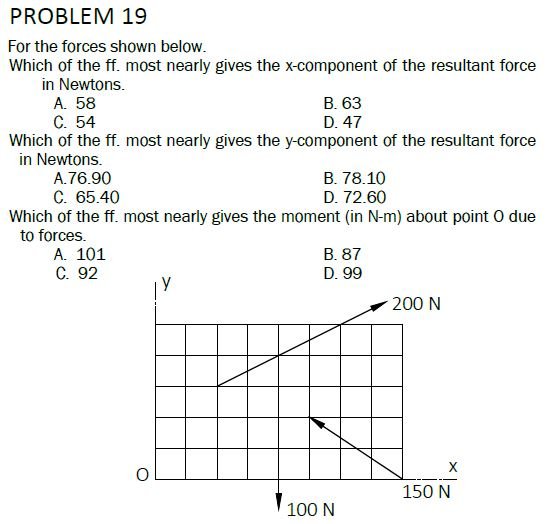 PROBLEM 19

For the forces shown below.

Which of the ff. most nearly gives the x-component of the resultant force in Newtons.

A. 58
B. 63
C. 54
D. 47

Which of the ff. most nearly gives the y-component of the resultant force in Newtons.

A.76.90
B. 78.10
C. 65.40
D. 72.60

Which of the ff. most nearly gives the moment (in N-m) about point O due to forces.

A. 101
B. 87
C. 92
D. 99

y
200 N
O
x
150 N
100 N